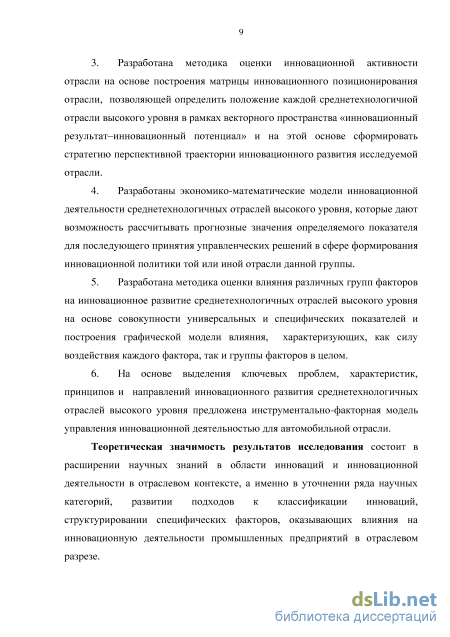 9

3. Разработана методика оценки инновационной активности отрасли на основе построения матрицы инновационного позиционирования отрасли, позволяющей определить положение каждой среднетехнологичной отрасли высокого уровня в рамках векторного пространства «инновационный результат–инновационный потенциал» и на этой основе сформировать стратегию перспективной траектории инновационного развития исследуемой отрасли.

4. Разработаны экономико-математические модели инновационной деятельности среднетехнологичных отраслей высокого уровня, которые дают возможность рассчитывать прогнозные значения определяемого показателя для последующего принятия управленческих решений в сфере формирования инновационной политики той или иной отрасли данной группы.

5. Разработана методика оценки влияния различных групп факторов на инновационное развитие среднетехнологичных отраслей высокого уровня на основе совокупности универсальных и специфических показателей и построения графической модели влияния, характеризующих, как силу воздействия каждого фактора, так и группы факторов в целом.

6. На основе выделения ключевых проблем, характеристик, принципов и направлений инновационного развития среднетехнологичных отраслей высокого уровня предложена инструментально-факторная модель управления инновационной деятельностью для автомобильной отрасли.

Теоретическая значимость результатов исследования состоит в расширении научных знаний в области инноваций и инновационной деятельности в отраслевом контексте, а именно в уточнении ряда научных категорий, развитии подходов к классификации инноваций, структурировании специфических факторов, оказывающих влияния на инновационную деятельности промышленных предприятий в отраслевом разрезе.

dsLib.net
библиотека диссертаций